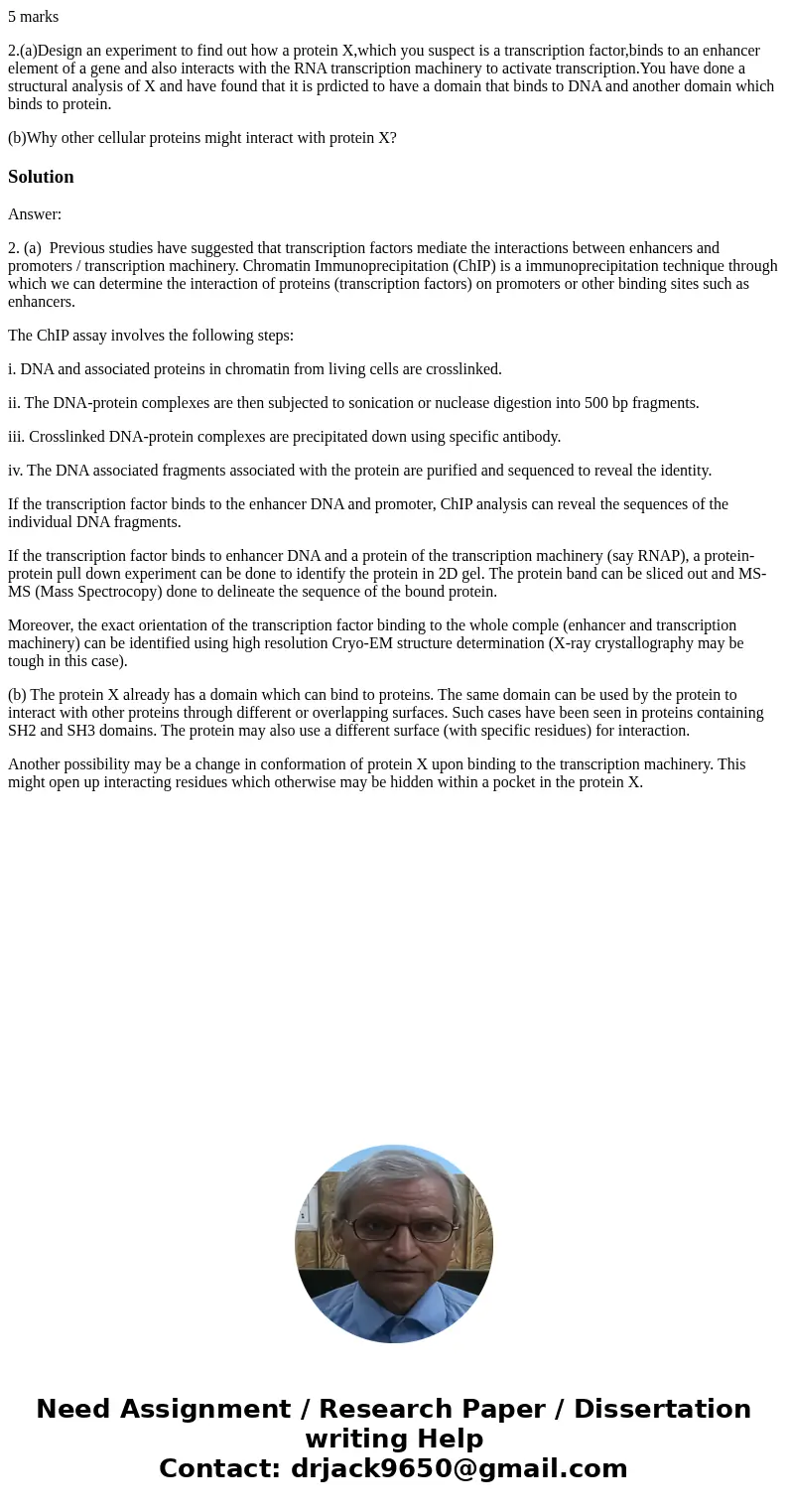 5 marks

2.(a)Design an experiment to find out how a protein X,which you suspect is a transcription factor,binds to an enhancer element of a gene and also interacts with the RNA transcription machinery to activate transcription.You have done a structural analysis of X and have found that it is prdicted to have a domain that binds to DNA and another domain which binds to protein.

(b)Why other cellular proteins might interact with protein X?

Solution

Answer:

2. (a) Previous studies have suggested that transcription factors mediate the interactions between enhancers and promoters / transcription machinery. Chromatin Immunoprecipitation (ChIP) is a immunoprecipitation technique through which we can determine the interaction of proteins (transcription factors) on promoters or other binding sites such as enhancers.

The ChIP assay involves the following steps:

i. DNA and associated proteins in chromatin from living cells are crosslinked.

ii. The DNA-protein complexes are then subjected to sonication or nuclease digestion into 500 bp fragments.

iii. Crosslinked DNA-protein complexes are precipitated down using specific antibody.

iv. The DNA associated fragments associated with the protein are purified and sequenced to reveal the identity.

If the transcription factor binds to the enhancer DNA and promoter, ChIP analysis can reveal the sequences of the individual DNA fragments.

If the transcription factor binds to enhancer DNA and a protein of the transcription machinery (say RNAP), a protein-protein pull down experiment can be done to identify the protein in 2D gel. The protein band can be sliced out and MS-MS (Mass Spectrocopy) done to delineate the sequence of the bound protein.

Moreover, the exact orientation of the transcription factor binding to the whole comple (enhancer and transcription machinery) can be identified using high resolution Cryo-EM structure determination (X-ray crystallography may be tough in this case).

(b) The protein X already has a domain which can bind to proteins. The same domain can be used by the protein to interact with other proteins through different or overlapping surfaces. Such cases have been seen in proteins containing SH2 and SH3 domains. The protein may also use a different surface (with specific residues) for interaction.

Another possibility may be a change in conformation of protein X upon binding to the transcription machinery. This might open up interacting residues which otherwise may be hidden within a pocket in the protein X.

Need Assignment / Research Paper / Dissertation writing Help
Contact: drjack9650@gmail.com